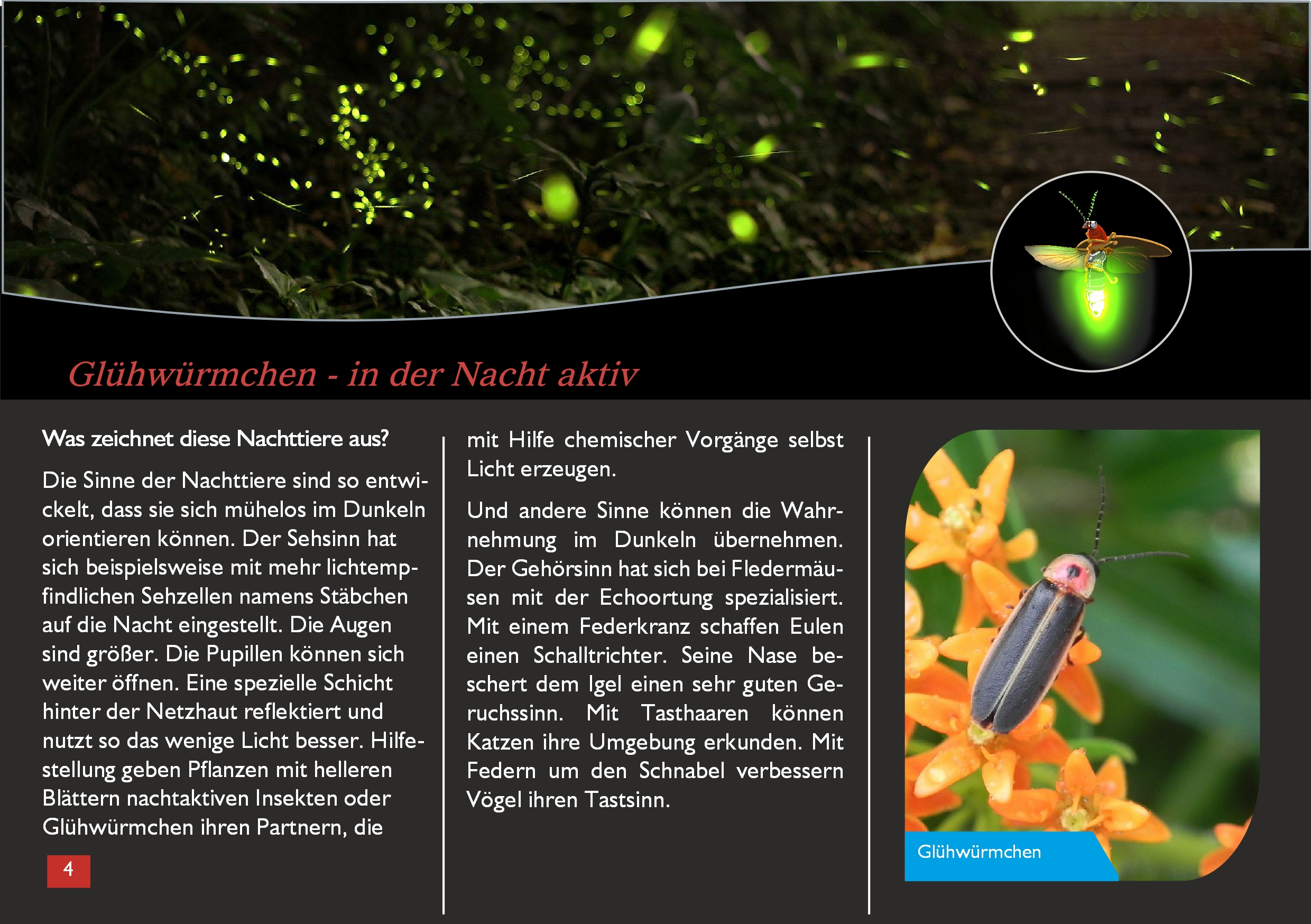 Glühwürmchen - in der Nacht aktiv

Was zeichnet diese Nachttiere aus?

Die Sinne der Nachttiere sind so entwickelt, dass sie sich mühelos im Dunkeln orientieren können. Der Sehsinn hat sich beispielsweise mit mehr lichtempfindlichen Sehzellen namens Stäbchen auf die Nacht eingestellt. Die Augen sind größer. Die Pupillen können sich weiter öffnen. Eine spezielle Schicht hinter der Netzhaut reflektiert und nutzt so das wenige Licht besser. Hilfestellung geben Pflanzen mit helleren Blättern nachtaktiven Insekten oder Glühwürmchen ihren Partnern, die mit Hilfe chemischer Vorgänge selbst Licht erzeugen.

Und andere Sinne können die Wahrnehmung im Dunkeln übernehmen. Der Gehörsinn hat sich bei Fledermäusen mit der Echoortung spezialisiert. Mit einem Federkranz schaffen Eulen einen Schalltrichter. Seine Nase beschert dem Igel einen sehr guten Geruchssinn. Mit Tasthaaren können Katzen ihre Umgebung erkunden. Mit Federn um den Schnabel verbessern Vögel ihren Tastsinn.

Glühwürmchen

4